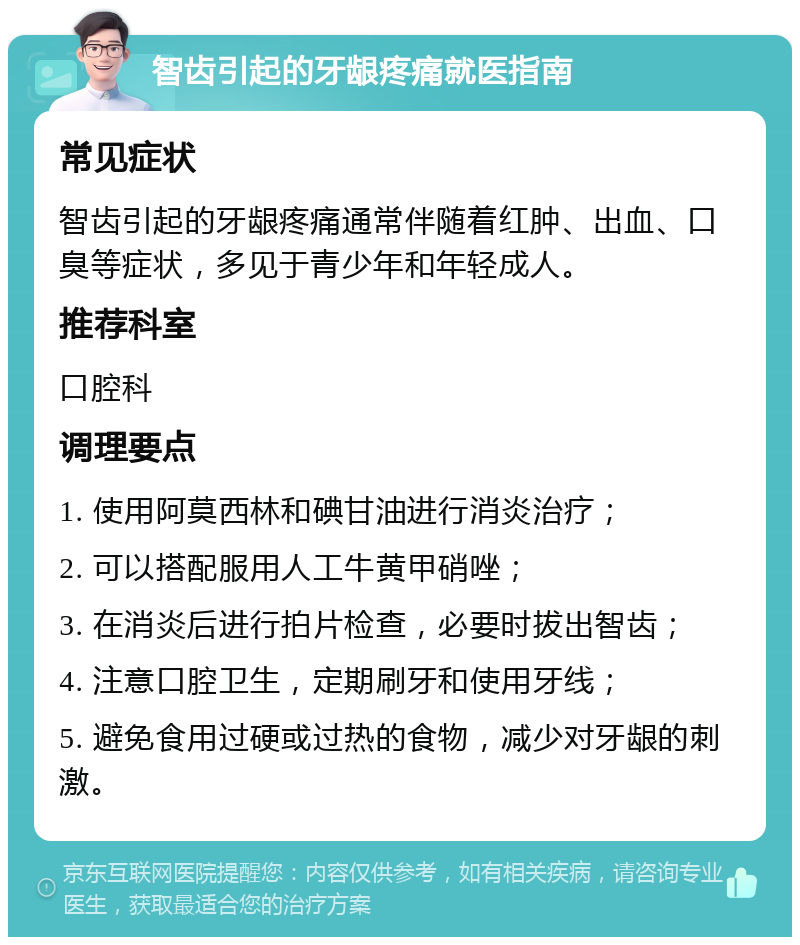 智齿引起的牙龈疼痛就医指南

常见症状

智齿引起的牙龈疼痛通常伴随着红肿、出血、口臭等症状，多见于青少年和年轻成人。

推荐科室

口腔科

调理要点

1. 使用阿莫西林和碘甘油进行消炎治疗；

2. 可以搭配服用人工牛黄甲硝唑；

3. 在消炎后进行拍片检查，必要时拔出智齿；

4. 注意口腔卫生，定期刷牙和使用牙线；

5. 避免食用过硬或过热的食物，减少对牙龈的刺激。

京东互联网医院提醒您：内容仅供参考，如有相关疾病，请咨询专业医生，获取最适合您的治疗方案